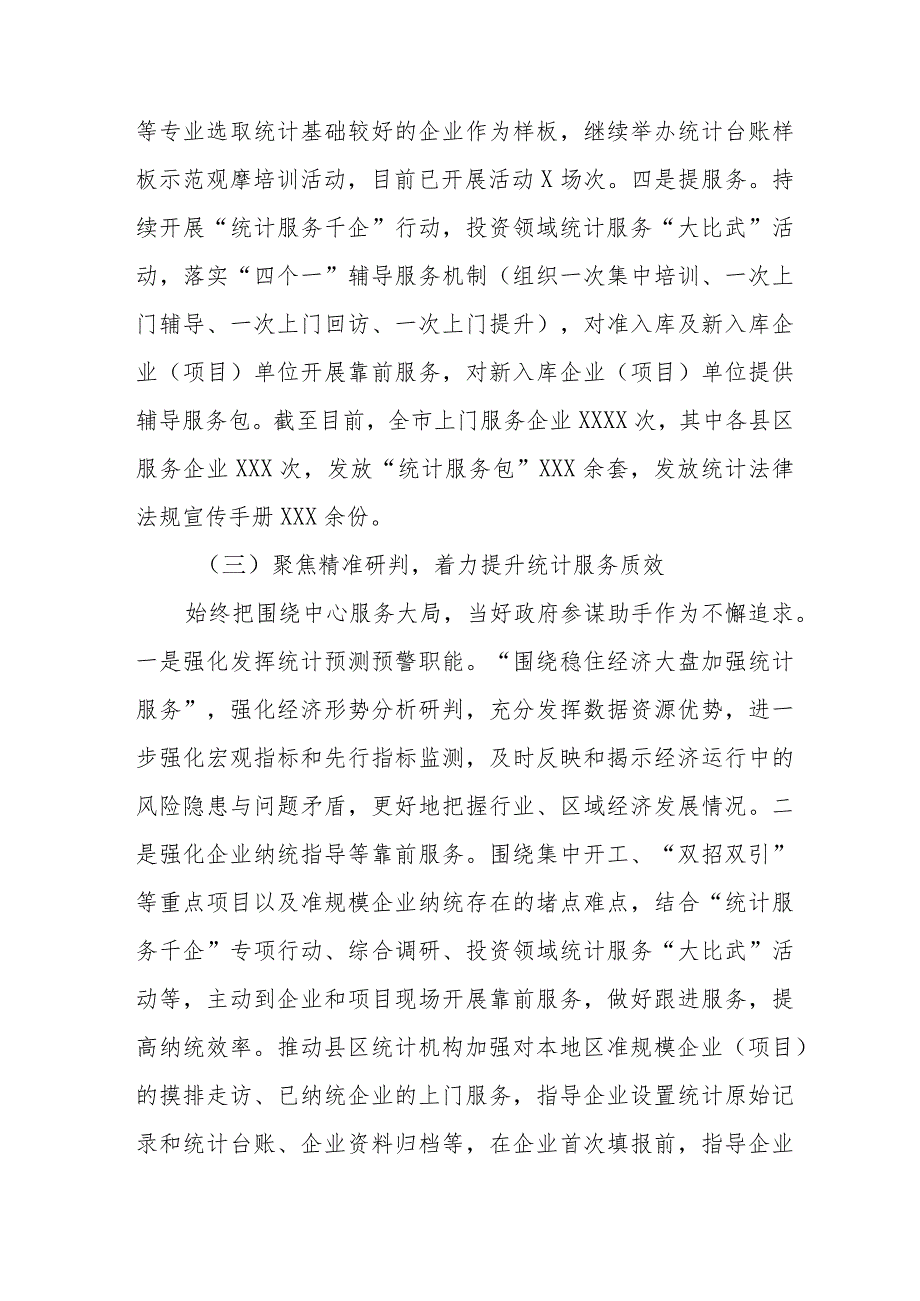 等专业选取统计基础较好的企业作为样板，继续举办统计台账样板示范观摩培训活动，目前已开展活动X场次。四是提服务。持续开展“统计服务千企”行动，投资领域统计服务“大比武”活动，落实“四个一”辅导服务机制（组织一次集中培训、一次上门辅导、一次上门回访、一次上门提升），对准入库及新入库企业（项目）单位开展靠前服务，对新入库企业（项目）单位提供辅导服务包。截至目前，全市上门服务企业XXXX次，其中各县区服务企业XXX次，发放“统计服务包”XXX余套，发放统计法律法规宣传手册XXX余份。

（三）聚焦精准研判，着力提升统计服务质效

始终把围绕中心服务大局，当好政府参谋助手作为不懈追求。一是强化发挥统计预测预警职能。“围绕稳住经济大盘加强统计服务”，强化经济形势分析研判，充分发挥数据资源优势，进一步强化宏观指标和先行指标监测，及时反映和揭示经济运行中的风险隐患与问题矛盾，更好地把握行业、区域经济发展情况。二是强化企业纳统指导等靠前服务。围绕集中开工、“双招双引”等重点项目以及准规模企业纳统存在的堵点难点，结合“统计服务千企”专项行动、综合调研、投资领域统计服务“大比武”活动等，主动到企业和项目现场开展靠前服务，做好跟进服务，提高纳统效率。推动县区统计机构加强对本地区准规模企业（项目）的摸排走访、已纳统企业的上门服务，指导企业设置统计原始记录和统计台账、企业资料归档等，在企业首次填报前，指导企业